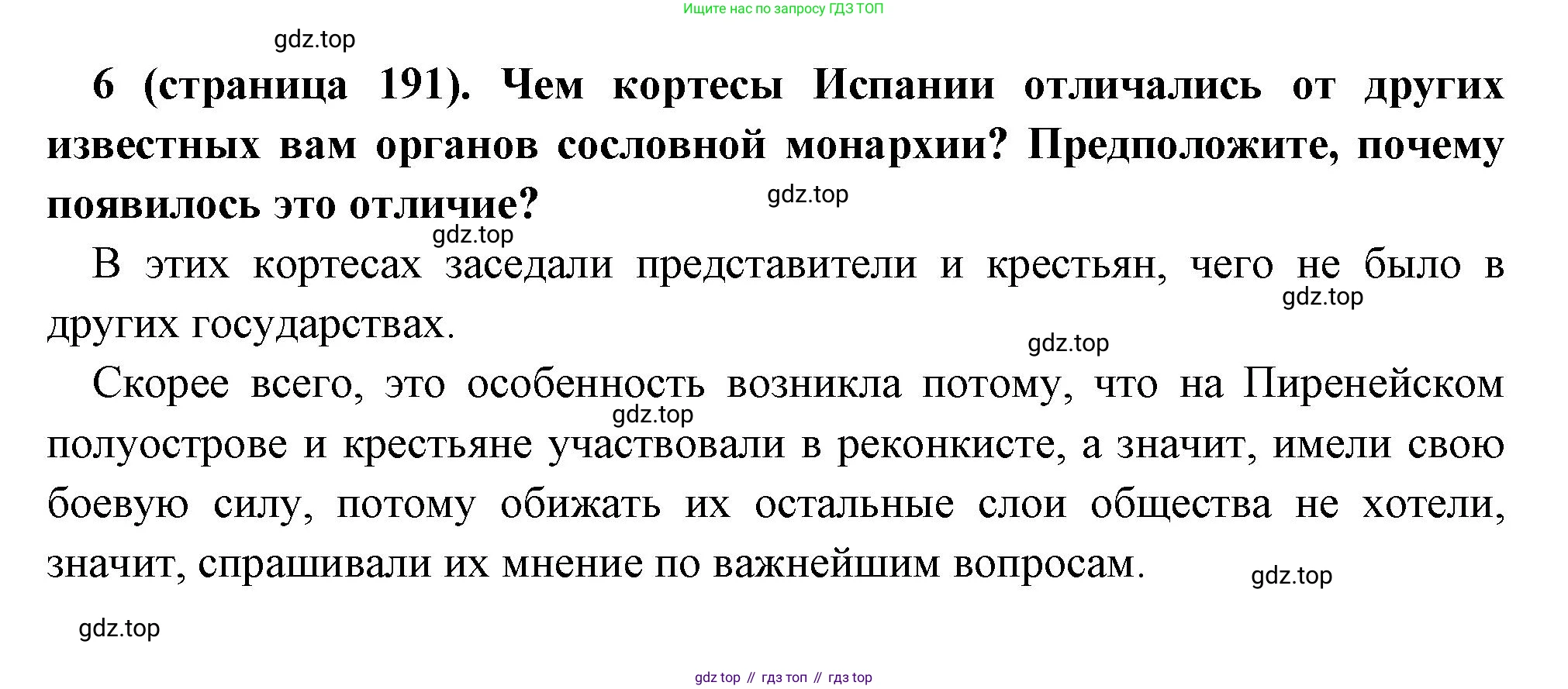 Ищите нас по запросу ГДЗ ТОП

gdz.top

6 (страница 191). Чем кортесы Испании отличались от других известных вам органов сословной монархии? Предположите, почему появилось это отличие?

gdz.top

gdz.top

В этих кортесах заседали представители и крестьян, чего не было в других государствах.

gdz.top

gdz.top

Скорее всего, это особенность возникла потому, что на Пиренейском полуострове и крестьяне участвовали в реконкисте, а значит, имели свою боевую силу, потому обижать их остальные слои общества не хотели, значит, спрашивали их мнение по важнейшим вопросам.

gdz.top

gdz.top

gdz.top

gdz top // гдз топ // гдз top